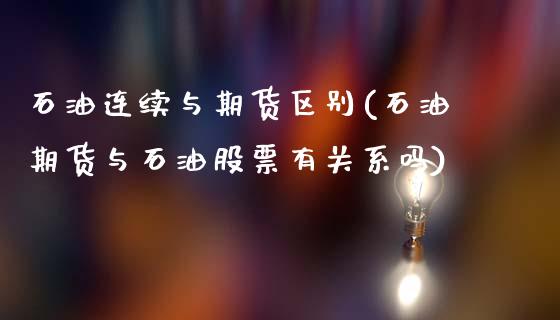 石油连续与期货区别(石油期货与石油股票有关系吗)